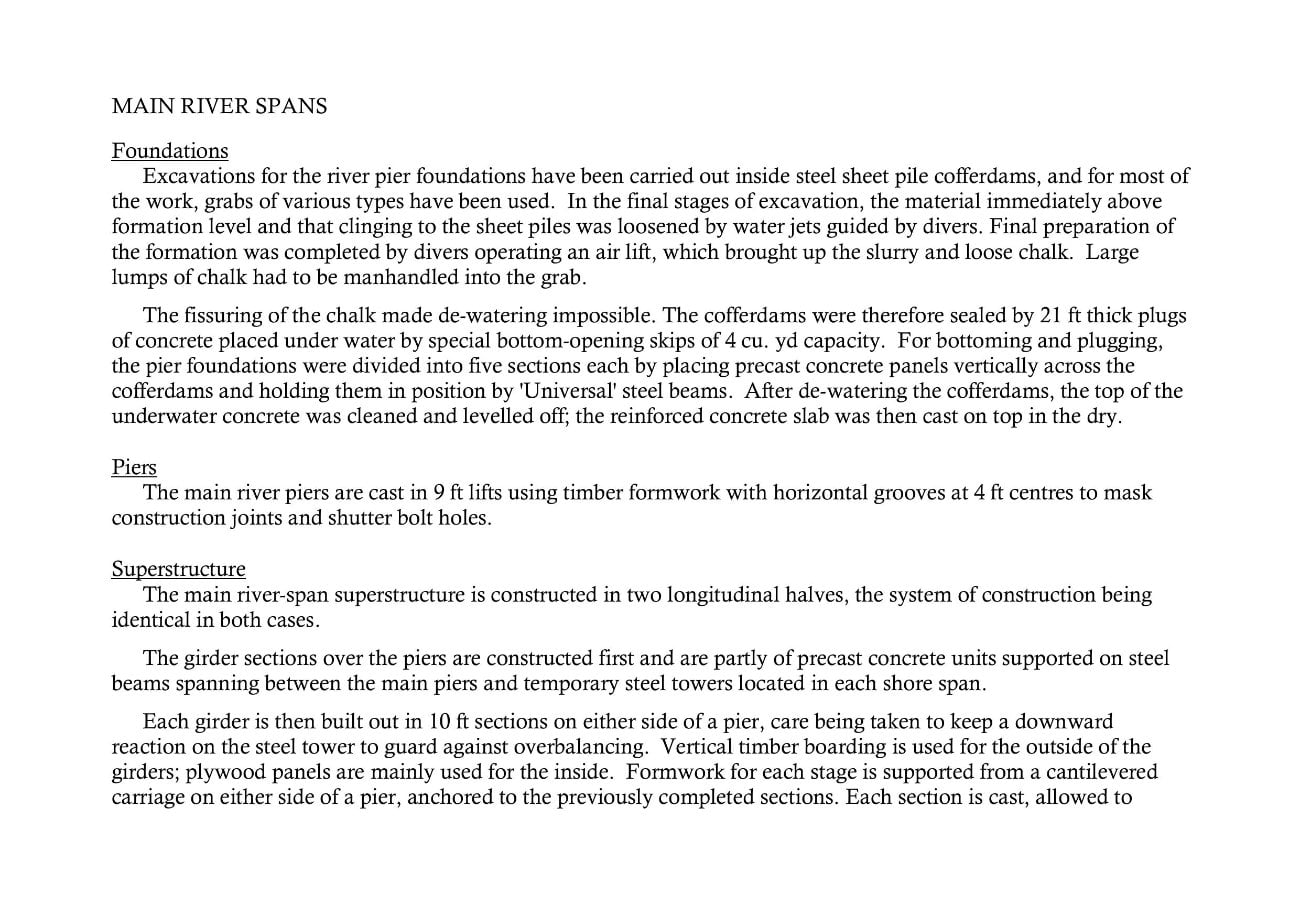 MAIN RIVER SPANS

Foundations
Excavations for the river pier foundations have been carried out inside steel sheet pile cofferdams, and for most of the work, grabs of various types have been used. In the final stages of excavation, the material immediately above formation level and that clinging to the sheet piles was loosened by water jets guided by divers. Final preparation of the formation was completed by divers operating an air lift, which brought up the slurry and loose chalk. Large lumps of chalk had to be manhandled into the grab.

The fissuring of the chalk made de-watering impossible. The cofferdams were therefore sealed by 21 ft thick plugs of concrete placed under water by special bottom-opening skips of 4 cu. yd capacity. For bottoming and plugging, the pier foundations were divided into five sections each by placing precast concrete panels vertically across the cofferdams and holding them in position by 'Universal' steel beams. After de-watering the cofferdams, the top of the underwater concrete was cleaned and levelled off; the reinforced concrete slab was then cast on top in the dry.

Piers
The main river piers are cast in 9 ft lifts using timber formwork with horizontal grooves at 4 ft centres to mask construction joints and shutter bolt holes.

Superstructure
The main river-span superstructure is constructed in two longitudinal halves, the system of construction being identical in both cases.

The girder sections over the piers are constructed first and are partly of precast concrete units supported on steel beams spanning between the main piers and temporary steel towers located in each shore span.

Each girder is then built out in 10 ft sections on either side of a pier, care being taken to keep a downward reaction on the steel tower to guard against overbalancing. Vertical timber boarding is used for the outside of the girders; plywood panels are mainly used for the inside. Formwork for each stage is supported from a cantilevered carriage on either side of a pier, anchored to the previously completed sections. Each section is cast, allowed to